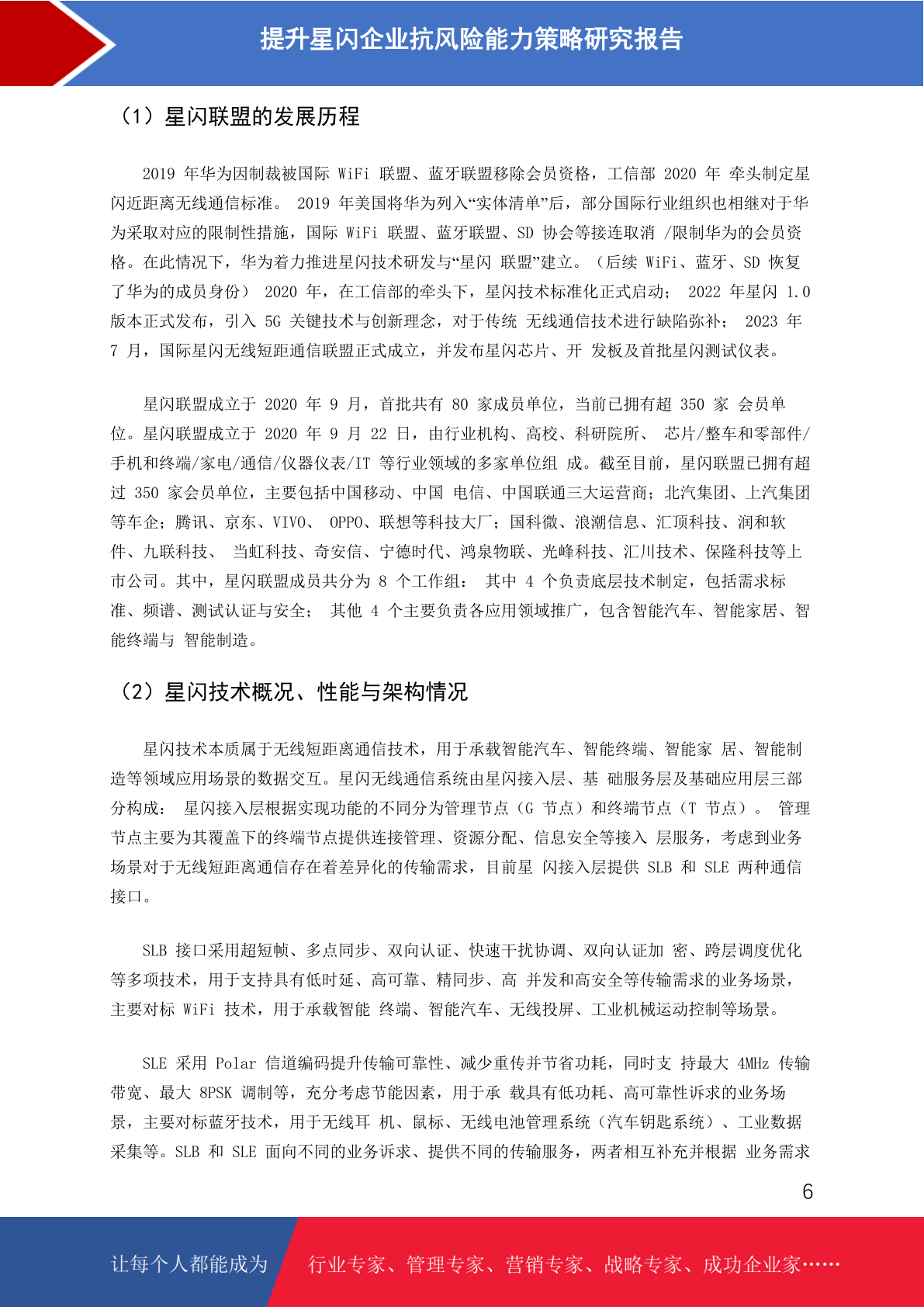 提升星闪企业抗风险能力策略研究报告

（1）星闪联盟的发展历程

2019 年华为因制裁被国际 WiFi 联盟、蓝牙联盟移除会员资格，工信部 2020 年 牵头制定星闪近距离无线通信标准。 2019 年美国将华为列入“实体清单”后，部分国际行业组织也相继对于华为采取对应的限制性措施，国际 WiFi 联盟、蓝牙联盟、SD 协会等接连取消 /限制华为的会员资格。在此情况下，华为着力推进星闪技术研发与“星闪 联盟”建立。（后续 WiFi、蓝牙、SD 恢复了华为的成员身份） 2020 年，在工信部的牵头下，星闪技术标准化正式启动； 2022 年星闪 1.0 版本正式发布，引入 5G 关键技术与创新理念，对于传统 无线通信技术进行缺陷弥补； 2023 年 7 月，国际星闪无线短距通信联盟正式成立，并发布星闪芯片、开 发板及首批星闪测试仪表。

星闪联盟成立于 2020 年 9 月，首批共有 80 家成员单位，当前已拥有超 350 家 会员单位。星闪联盟成立于 2020 年 9 月 22 日，由行业机构、高校、科研院所、 芯片/整车和零部件/手机和终端/家电/通信/仪器仪表/IT 等行业领域的多家单位组 成。截至目前，星闪联盟已拥有超过 350 家会员单位，主要包括中国移动、中国 电信、中国联通三大运营商；北汽集团、上汽集团等车企；腾讯、京东、VIVO、 OPPO、联想等科技大厂；国科微、浪潮信息、汇顶科技、润和软件、九联科技、 当虹科技、奇安信、宁德时代、鸿泉物联、光峰科技、汇川技术、保隆科技等上市公司。其中，星闪联盟成员共分为 8 个工作组： 其中 4 个负责底层技术制定，包括需求标准、频谱、测试认证与安全； 其他 4 个主要负责各应用领域推广，包含智能汽车、智能家居、智能终端与 智能制造。

（2）星闪技术概况、性能与架构情况

星闪技术本质属于无线短距离通信技术，用于承载智能汽车、智能终端、智能家 居、智能制造等领域应用场景的数据交互。星闪无线通信系统由星闪接入层、基 础服务层及基础应用层三部分构成： 星闪接入层根据实现功能的不同分为管理节点（G 节点）和终端节点（T 节点）。 管理节点主要为其覆盖下的终端节点提供连接管理、资源分配、信息安全等接入 层服务，考虑到业务场景对于无线短距离通信存在着差异化的传输需求，目前星 闪接入层提供 SLB 和 SLE 两种通信接口。

SLB 接口采用超短帧、多点同步、双向认证、快速干扰协调、双向认证加 密、跨层调度优化等多项技术，用于支持具有低时延、高可靠、精同步、高 并发和高安全等传输需求的业务场景，主要对标 WiFi 技术，用于承载智能 终端、智能汽车、无线投屏、工业机械运动控制等场景。

SLE 采用 Polar 信道编码提升传输可靠性、减少重传并节省功耗，同时支 持最大 4MHz 传输带宽、最大 8PSK 调制等，充分考虑节能因素，用于承 载具有低功耗、高可靠性诉求的业务场景，主要对标蓝牙技术，用于无线耳 机、鼠标、无线电池管理系统（汽车钥匙系统）、工业数据采集等。SLB 和 SLE 面向不同的业务诉求、提供不同的传输服务，两者相互补充并根据 业务需求

6

让每个人都能成为 行业专家、管理专家、营销专家、战略专家、成功企业家……